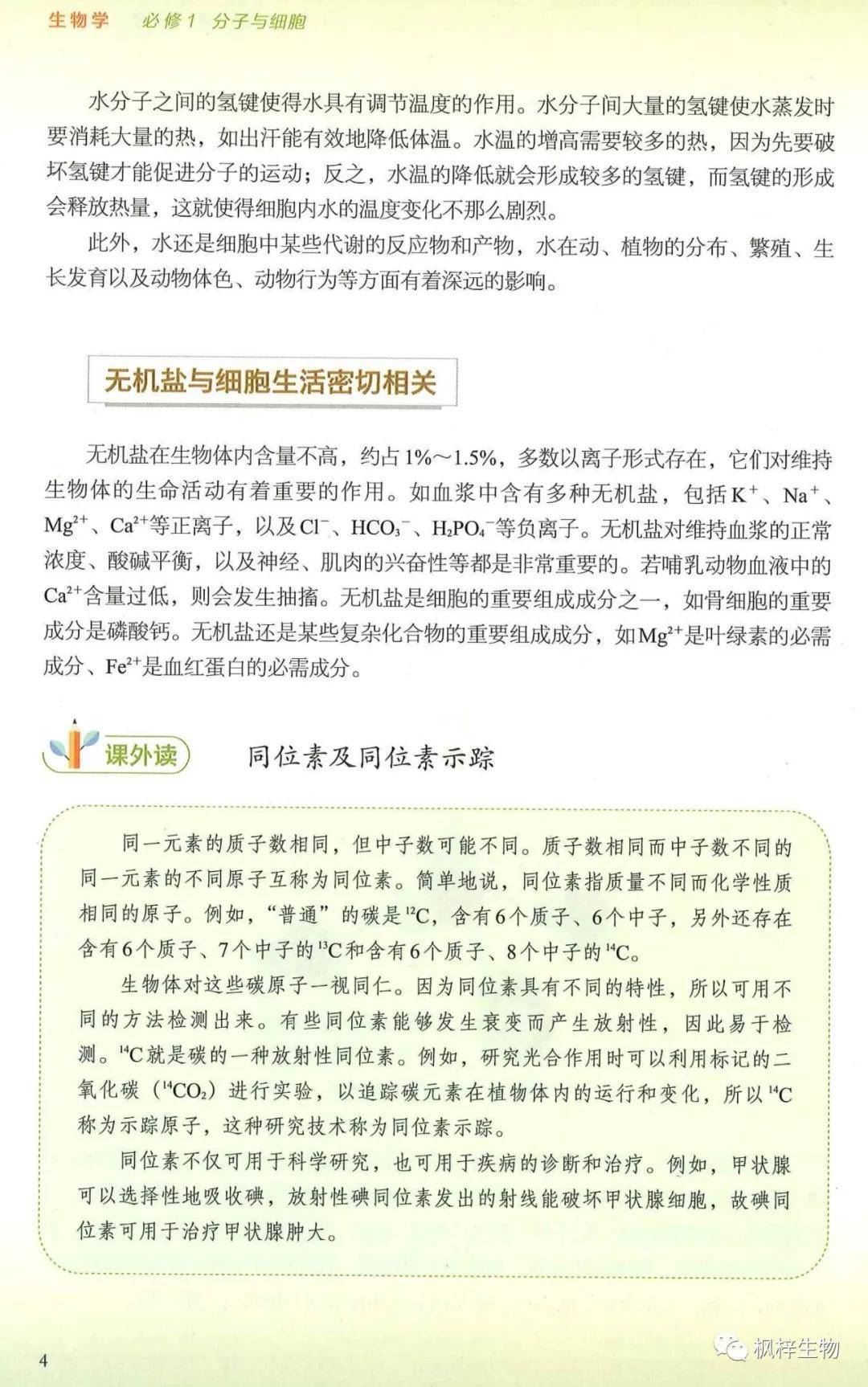 生物学　必修1　分子与细胞

水分子之间的氢键使得水具有调节温度的作用。水分子间大量的氢键使水蒸发时要消耗大量的热，如出汗能有效地降低体温。水温的增高需要较多的热，因为先要破坏氢键才能促进分子的运动；反之，水温的降低就会形成较多的氢键，而氢键的形成会释放热量，这就使得细胞内水的温度变化不那么剧烈。

此外，水还是细胞中某些代谢的反应物和产物，水在动、植物的分布、繁殖、生长发育以及动物体色、动物行为等方面有着深远的影响。

无机盐与细胞生活密切相关

无机盐在生物体内含量不高，约占1%～1.5%，多数以离子形式存在，它们对维持生物体的生命活动有着重要的作用。如血浆中含有多种无机盐，包括$K^+$、$Na^+$、$Mg^{2+}$、$Ca^{2+}$等正离子，以及$Cl^-$、$HCO_3^-$、$H_2PO_4^-$等负离子。无机盐对维持血浆的正常浓度、酸碱平衡，以及神经、肌肉的兴奋性等都是非常重要的。若哺乳动物血液中的$Ca^{2+}$含量过低，则会发生抽搐。无机盐是细胞的重要组成成分之一，如骨细胞的重要成分是磷酸钙。无机盐还是某些复杂化合物的重要组成成分，如$Mg^{2+}$是叶绿素的必需成分、$Fe^{2+}$是血红蛋白的必需成分。

课外读　同位素及同位素示踪

同一元素的质子数相同，但中子数可能不同。质子数相同而中子数不同的同一元素的不同原子互称为同位素。简单地说，同位素指质量不同而化学性质相同的原子。例如，“普通”的碳是$^{12}C$，含有6个质子、6个中子，另外还存在含有6个质子、7个中子的$^{13}C$和含有6个质子、8个中子的$^{14}C$。

生物体对这些碳原子一视同仁。因为同位素具有不同的特性，所以可用不同的方法检测出来。有些同位素能够发生衰变而产生放射性，因此易于检测。$^{14}C$就是碳的一种放射性同位素。例如，研究光合作用时可以利用标记的二氧化碳（$^{14}CO_2$）进行实验，以追踪碳元素在植物体内的运行和变化，所以$^{14}C$称为示踪原子，这种研究技术称为同位素示踪。

同位素不仅可用于科学研究，也可用于疾病的诊断和治疗。例如，甲状腺可以选择性地吸收碘，放射性碘同位素发出的射线能破坏甲状腺细胞，故碘同位素可用于治疗甲状腺肿大。

4　枫梓生物